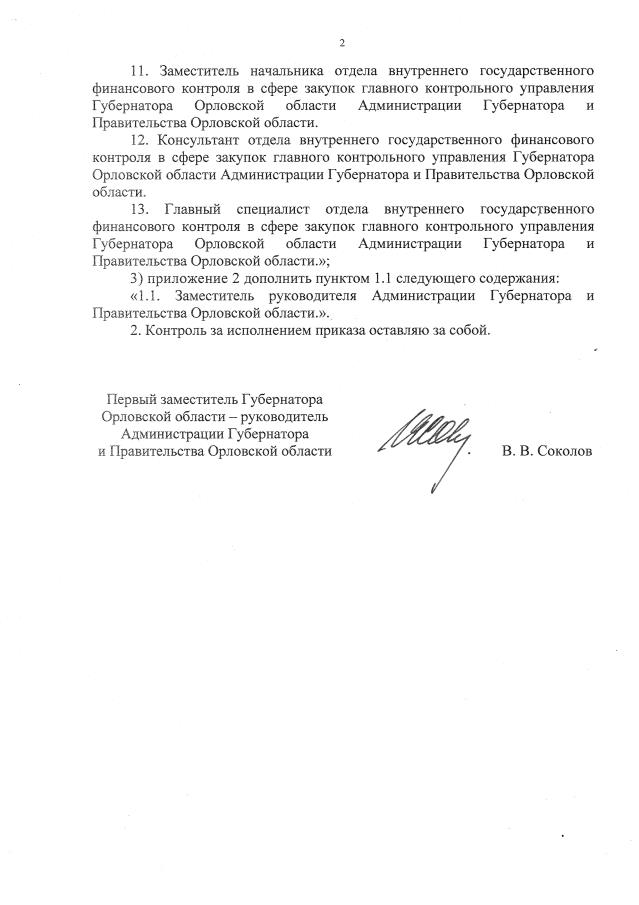 2

11. Заместитель начальника отдела внутреннего государственного финансового контроля в сфере закупок главного контрольного управления Губернатора Орловской области Администрации Губернатора и Правительства Орловской области.

12. Консультант отдела внутреннего государственного финансового контроля в сфере закупок главного контрольного управления Губернатора Орловской области Администрации Губернатора и Правительства Орловской области.

13. Главный специалист отдела внутреннего государственного финансового контроля в сфере закупок главного контрольного управления Губернатора Орловской области Администрации Губернатора и Правительства Орловской области.»;

3) приложение 2 дополнить пунктом 1.1 следующего содержания:

«1.1. Заместитель руководителя Администрации Губернатора и Правительства Орловской области.».

2. Контроль за исполнением приказа оставляю за собой.

Первый заместитель Губернатора Орловской области – руководитель Администрации Губернатора и Правительства Орловской области

В. В. Соколов